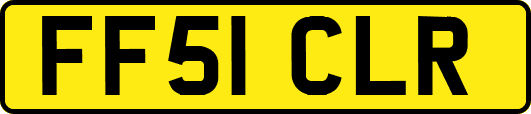 FF51 CLR